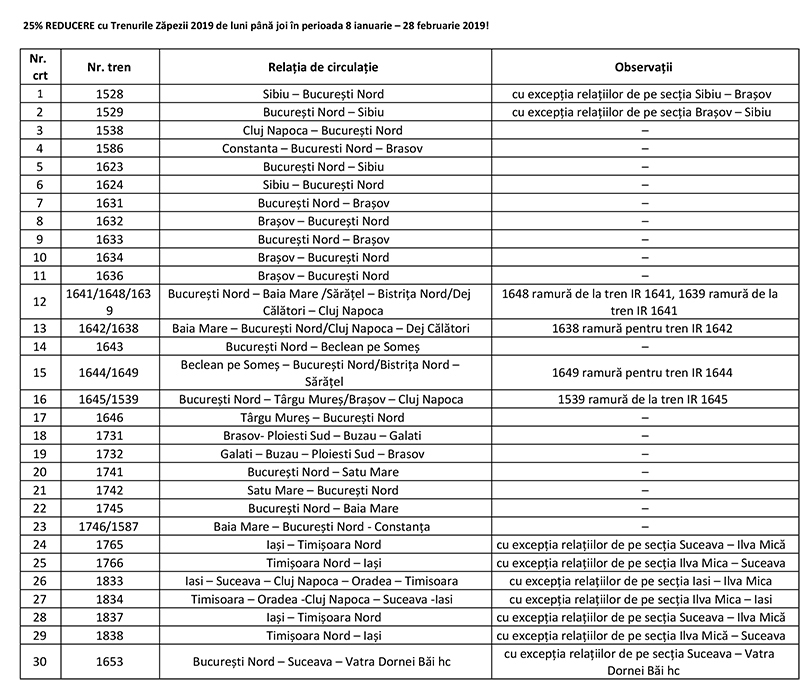 25% REDUCERE cu Trenurile Zăpezii 2019 de luni până joi în perioada 8 ianuarie – 28 februarie 2019!

| Nr. crt | Nr. tren | Relația de circulație | Observații |
|---|---|---|---|
| 1 | 1528 | Sibiu – București Nord | cu excepția relațiilor de pe secția Sibiu – Brașov |
| 2 | 1529 | București Nord – Sibiu | cu excepția relațiilor de pe secția Brașov – Sibiu |
| 3 | 1538 | Cluj Napoca – București Nord | – |
| 4 | 1586 | Constanta – Bucuresti Nord – Brasov | – |
| 5 | 1623 | București Nord – Sibiu | – |
| 6 | 1624 | Sibiu – București Nord | – |
| 7 | 1631 | București Nord – Brașov | – |
| 8 | 1632 | Brașov – București Nord | – |
| 9 | 1633 | București Nord – Brașov | – |
| 10 | 1634 | Brașov – București Nord | – |
| 11 | 1636 | Brașov – București Nord | – |
| 12 | 1641/1648/1639 | București Nord – Baia Mare /Sărățel – Bistrița Nord/Dej Călători – Cluj Napoca | 1648 ramură de la tren IR 1641, 1639 ramură de la tren IR 1641 |
| 13 | 1642/1638 | Baia Mare – București Nord/Cluj Napoca – Dej Călători | 1638 ramură pentru tren IR 1642 |
| 14 | 1643 | București Nord – Beclean pe Someș | – |
| 15 | 1644/1649 | Beclean pe Someș – București Nord/Bistrița Nord – Sărățel | 1649 ramură pentru tren IR 1644 |
| 16 | 1645/1539 | București Nord – Târgu Mureș/Brașov – Cluj Napoca | 1539 ramură de la tren IR 1645 |
| 17 | 1646 | Târgu Mureș – București Nord | – |
| 18 | 1731 | Brasov- Ploiesti Sud – Buzau – Galati | – |
| 19 | 1732 | Galati – Buzau – Ploiesti Sud – Brasov | – |
| 20 | 1741 | București Nord – Satu Mare | – |
| 21 | 1742 | Satu Mare – București Nord | – |
| 22 | 1745 | București Nord – Baia Mare | – |
| 23 | 1746/1587 | Baia Mare – București Nord - Constanța | – |
| 24 | 1765 | Iași – Timișoara Nord | cu excepția relațiilor de pe secția Suceava – Ilva Mică |
| 25 | 1766 | Timișoara Nord – Iași | cu excepția relațiilor de pe secția Ilva Mica – Suceava |
| 26 | 1833 | Iasi – Suceava – Cluj Napoca – Oradea – Timisoara | cu excepția relațiilor de pe secția Iasi – Ilva Mica |
| 27 | 1834 | Timisoara – Oradea -Cluj Napoca – Suceava -Iasi | cu excepția relațiilor de pe secția Ilva Mica – Iasi |
| 28 | 1837 | Iași – Timișoara Nord | cu excepția relațiilor de pe secția Suceava – Ilva Mică |
| 29 | 1838 | Timișoara Nord – Iași | cu excepția relațiilor de pe secția Ilva Mică – Suceava |
| 30 | 1653 | București Nord – Suceava – Vatra Dornei Băi hc | cu excepția relațiilor de pe secția Suceava – Vatra Dornei Băi hc |